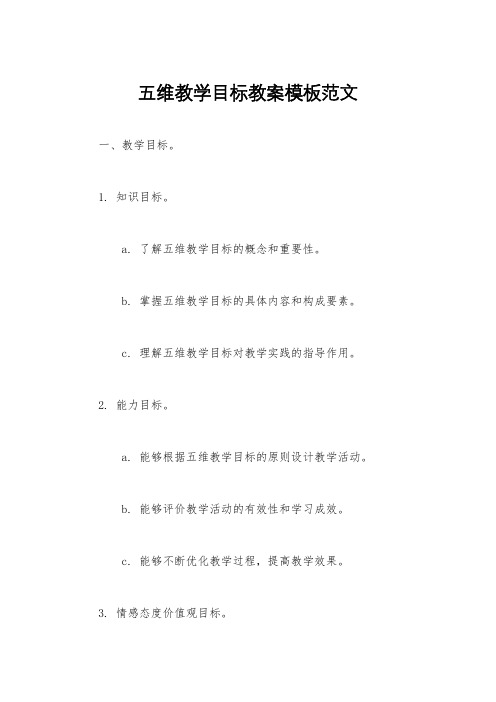 五维教学目标教案模板范文

一、教学目标。

1. 知识目标。

a. 了解五维教学目标的概念和重要性。

b. 掌握五维教学目标的具体内容和构成要素。

c. 理解五维教学目标对教学实践的指导作用。

2. 能力目标。

a. 能够根据五维教学目标的原则设计教学活动。

b. 能够评价教学活动的有效性和学习成效。

c. 能够不断优化教学过程，提高教学效果。

3. 情感态度价值观目标。